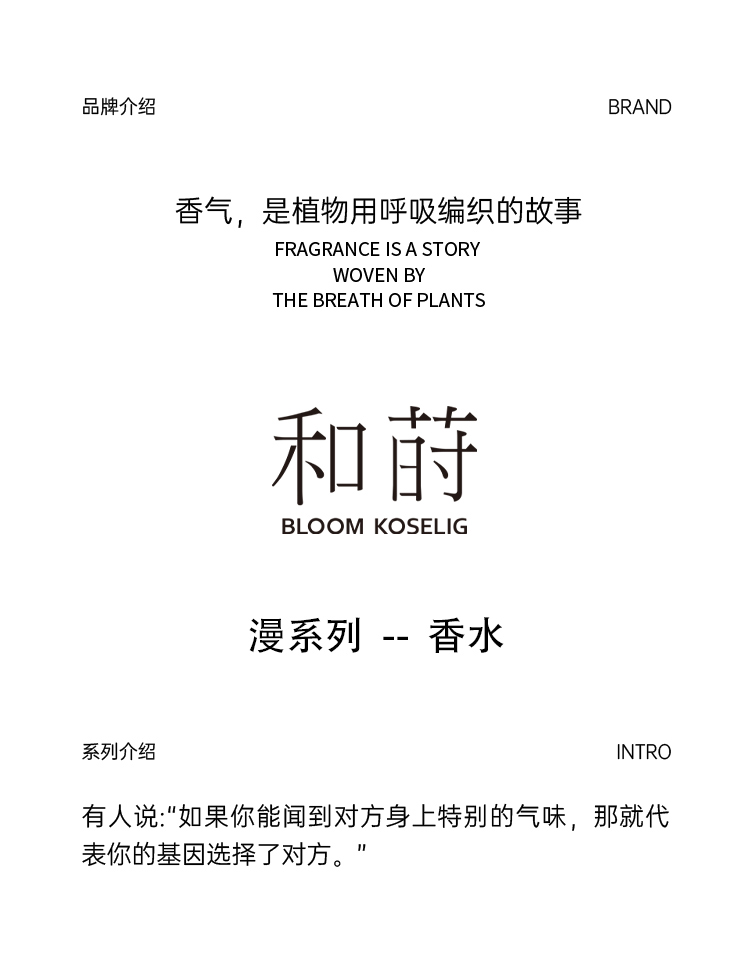 品牌介绍

BRAND

香气，是植物用呼吸编织的故事

FRAGRANCE IS A STORY
WOVEN BY
THE BREATH OF PLANTS

和莳

BLOOM KOSELIG

漫系列 -- 香水

系列介绍

INTRO

有人说:"如果你能闻到对方身上特别的气味，那就代表你的基因选择了对方。"